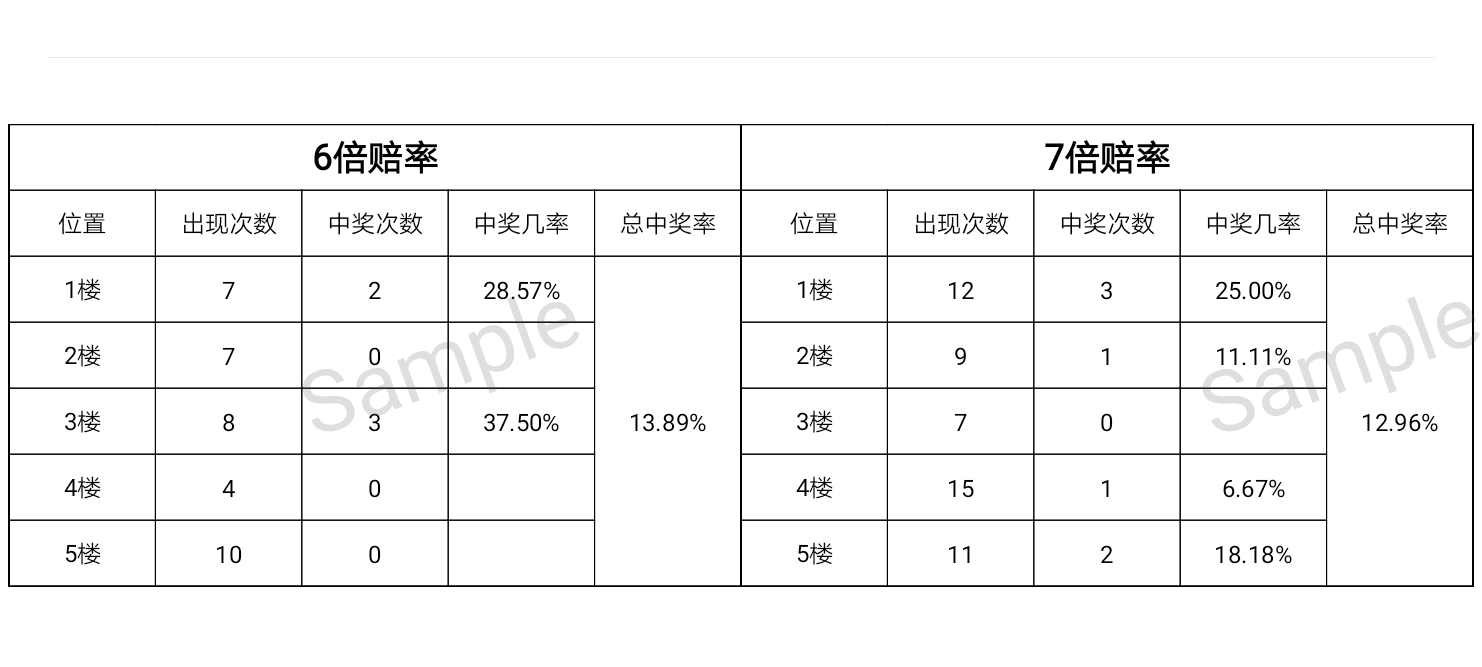 | 6倍赔率 | | | | | 7倍赔率 | | | | |
|---|---|---|---|---|---|---|---|---|---|
| 位置 | 出现次数 | 中奖次数 | 中奖几率 | 总中奖率 | 位置 | 出现次数 | 中奖次数 | 中奖几率 | 总中奖率 |
| 1楼 | 7 | 2 | 28.57% | 13.89% | 1楼 | 12 | 3 | 25.00% | 12.96% |
| 2楼 | 7 | 0 | | | 2楼 | 9 | 1 | 11.11% | |
| 3楼 | 8 | 3 | 37.50% | | 3楼 | 7 | 0 | | |
| 4楼 | 4 | 0 | | | 4楼 | 15 | 1 | 6.67% | |
| 5楼 | 10 | 0 | | | 5楼 | 11 | 2 | 18.18% | |

Sample